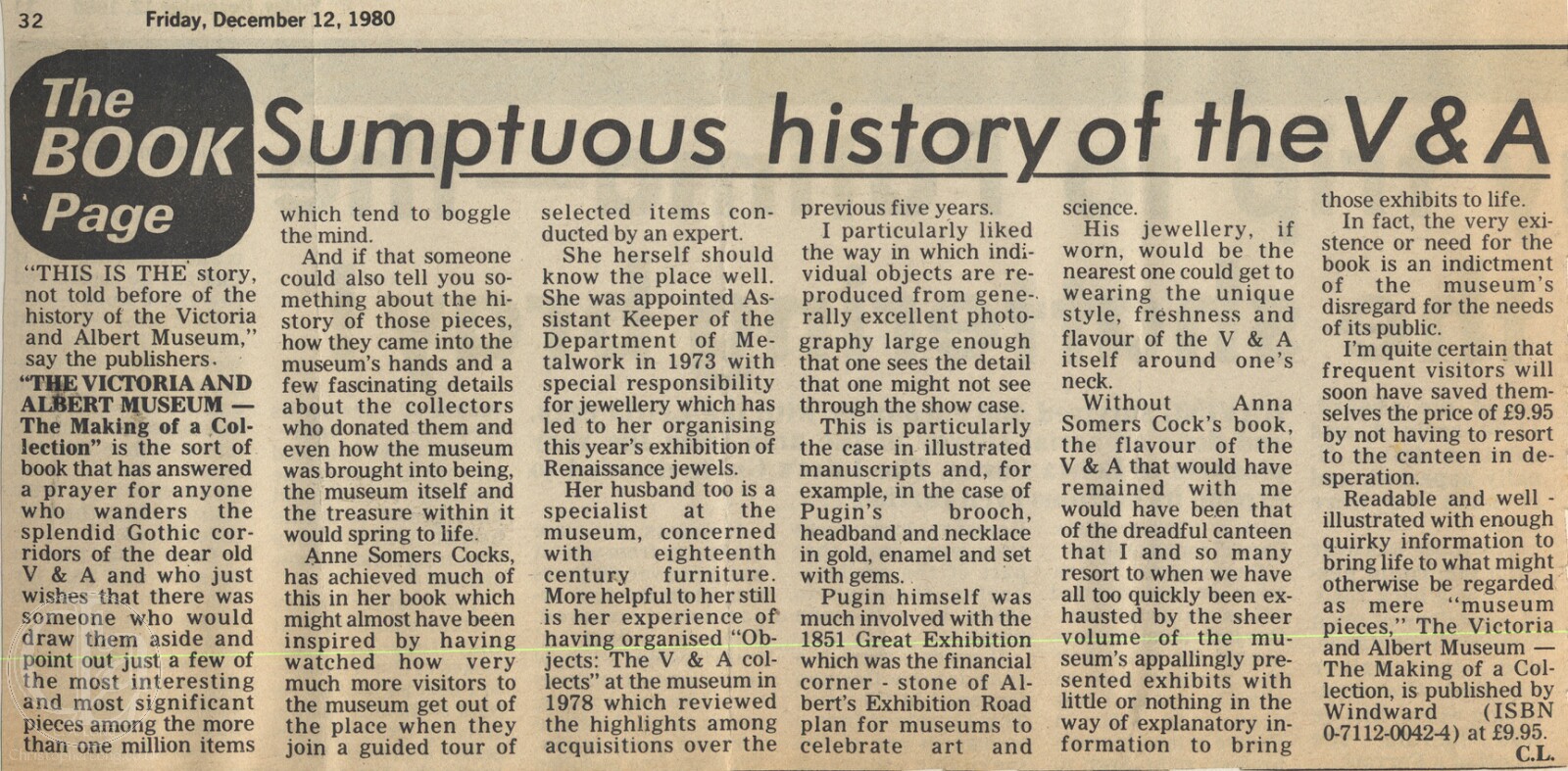 32 Friday, December 12, 1980

The BOOK Page

Sumptuous history of the V & A

"THIS IS THE story, not told before of the history of the Victoria and Albert Museum," say the publishers.

"THE VICTORIA AND ALBERT MUSEUM — The Making of a Collection" is the sort of book that has answered a prayer for anyone who wanders the splendid Gothic corridors of the dear old V & A and who just wishes that there was someone who would draw them aside and point out just a few of the most interesting and most significant pieces among the more than one million items which tend to boggle the mind.

And if that someone could also tell you something about the history of those pieces, how they came into the museum's hands and a few fascinating details about the collectors who donated them and even how the museum was brought into being, the museum itself and the treasure within it would spring to life.

Anne Somers Cocks, has achieved much of this in her book which might almost have been inspired by having watched how very much more visitors to the museum get out of the place when they join a guided tour of selected items conducted by an expert.

She herself should know the place well. She was appointed Assistant Keeper of the Department of Metalwork in 1973 with special responsibility for jewellery which has led to her organising this year's exhibition of Renaissance jewels.

Her husband too is a specialist at the museum, concerned with eighteenth century furniture. More helpful to her still is her experience of having organised "Objects: The V & A collects" at the museum in 1978 which reviewed the highlights among acquisitions over the previous five years.

I particularly liked the way in which individual objects are reproduced from generally excellent photography large enough that one sees the detail that one might not see through the show case.

This is particularly the case in illustrated manuscripts and, for example, in the case of Pugin's brooch, headband and necklace in gold, enamel and set with gems.

Pugin himself was much involved with the 1851 Great Exhibition which was the financial corner - stone of Albert's Exhibition Road plan for museums to celebrate art and science.

His jewellery, if worn, would be the nearest one could get to wearing the unique style, freshness and flavour of the V & A itself around one's neck.

Without Anna Somers Cock's book, the flavour of the V & A that would have remained with me would have been that of the dreadful canteen that I and so many resort to when we have all too quickly been exhausted by the sheer volume of the museum's appallingly presented exhibits with little or nothing in the way of explanatory information to bring those exhibits to life.

In fact, the very existence or need for the book is an indictment of the museum's disregard for the needs of its public.

I'm quite certain that frequent visitors will soon have saved themselves the price of £9.95 by not having to resort to the canteen in desperation.

Readable and well - illustrated with enough quirky information to bring life to what might otherwise be regarded as mere "museum pieces," The Victoria and Albert Museum — The Making of a Collection, is published by Windward (ISBN 0-7112-0042-4) at £9.95.

C.L.